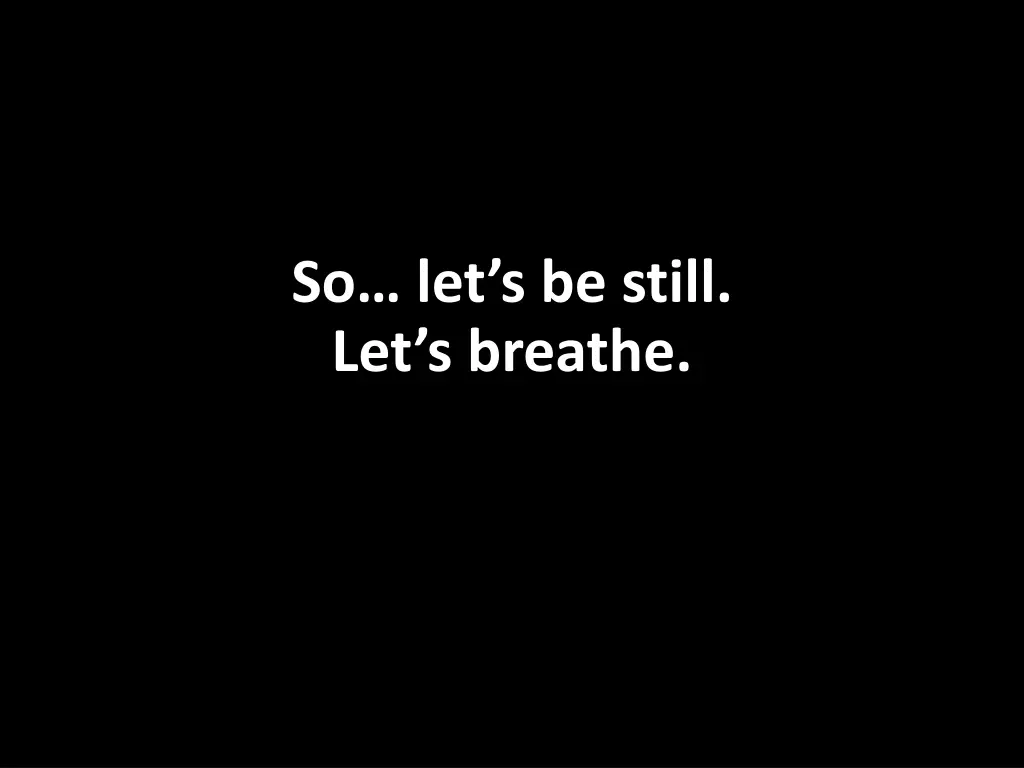 So… let’s be still.
Let’s breathe.